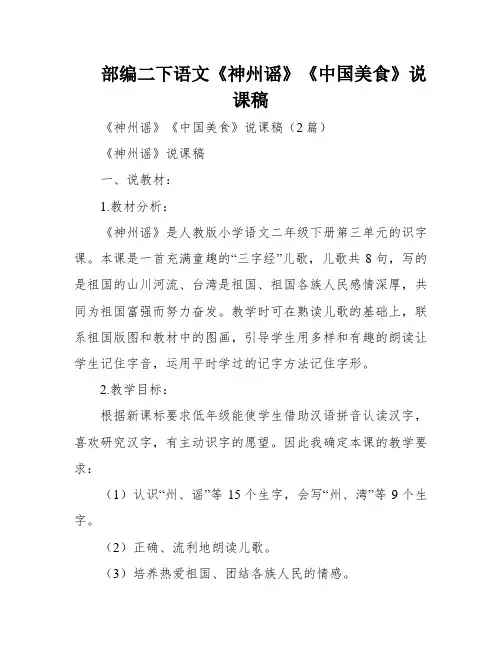 部编二下语文《神州谣》《中国美食》说课稿

《神州谣》《中国美食》说课稿（2篇）

《神州谣》说课稿

一、说教材：

1.教材分析：

《神州谣》是人教版小学语文二年级下册第三单元的识字课。本课是一首充满童趣的“三字经”儿歌，儿歌共8句，写的是祖国的山川河流、台湾是祖国、祖国各族人民感情深厚，共同为祖国富强而努力奋发。教学时可在熟读儿歌的基础上，联系祖国版图和教材中的图画，引导学生用多样和有趣的朗读让学生记住字音，运用平时学过的记字方法记住字形。

2.教学目标：

根据新课标要求低年级能使学生借助汉语拼音认读汉字，喜欢研究汉字，有主动识字的愿望。因此我确定本课的教学要求：

（1）认识“州、谣”等15个生字，会写“州、湾”等9个生字。

（2）正确、流利地朗读儿歌。

（3）培养热爱祖国、团结各族人民的情感。